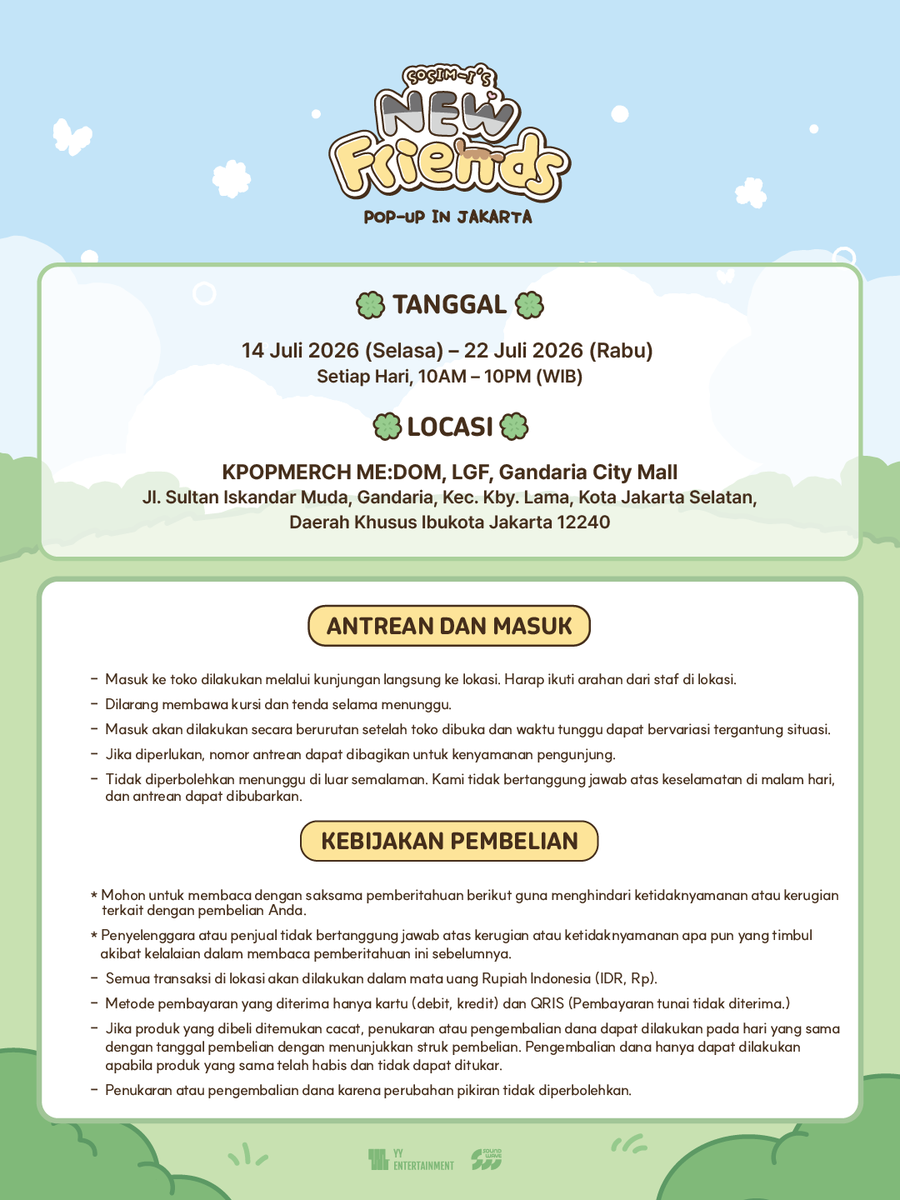 SOSIM-I'S
NEW
Friends
POP-UP IN JAKARTA

TANGGAL

14 Juli 2026 (Selasa) – 22 Juli 2026 (Rabu)
Setiap Hari, 10AM – 10PM (WIB)

LOCASI

KPOPMERCH ME:DOM, LGF, Gandaria City Mall
Jl. Sultan Iskandar Muda, Gandaria, Kec. Kby. Lama, Kota Jakarta Selatan,
Daerah Khusus Ibukota Jakarta 12240

ANTREAN DAN MASUK

- Masuk ke toko dilakukan melalui kunjungan langsung ke lokasi. Harap ikuti arahan dari staf di lokasi.
- Dilarang membawa kursi dan tenda selama menunggu.
- Masuk akan dilakukan secara berurutan setelah toko dibuka dan waktu tunggu dapat bervariasi tergantung situasi.
- Jika diperlukan, nomor antrean dapat dibagikan untuk kenyamanan pengunjung.
- Tidak diperbolehkan menunggu di luar semalaman. Kami tidak bertanggung jawab atas keselamatan di malam hari, dan antrean dapat dibubarkan.

KEBIJAKAN PEMBELIAN

* Mohon untuk membaca dengan saksama pemberitahuan berikut guna menghindari ketidaknyamanan atau kerugian terkait dengan pembelian Anda.
* Penyelenggara atau penjual tidak bertanggung jawab atas kerugian atau ketidaknyamanan apa pun yang timbul akibat kelalaian dalam membaca pemberitahuan ini sebelumnya.
- Semua transaksi di lokasi akan dilakukan dalam mata uang Rupiah Indonesia (IDR, Rp).
- Metode pembayaran yang diterima hanya kartu (debit, kredit) dan QRIS (Pembayaran tunai tidak diterima.)
- Jika produk yang dibeli ditemukan cacat, penukaran atau pengembalian dana dapat dilakukan pada hari yang sama dengan tanggal pembelian dengan menunjukkan struk pembelian. Pengembalian dana hanya dapat dilakukan apabila produk yang sama telah habis dan tidak dapat ditukar.
- Penukaran atau pengembalian dana karena perubahan pikiran tidak diperbolehkan.

YY ENTERTAINMENT